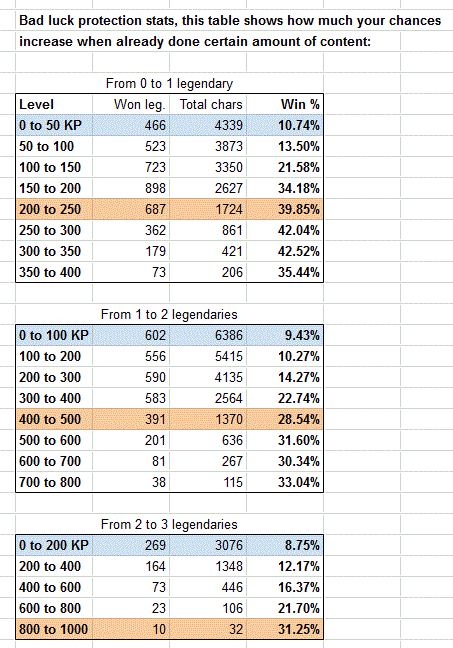 Bad luck protection stats, this table shows how much your chances increase when already done certain amount of content:

From 0 to 1 legendary

| Level | Won leg. | Total chars | Win % |
|---|---|---|---|
| 0 to 50 KP | 466 | 4339 | 10.74% |
| 50 to 100 | 523 | 3873 | 13.50% |
| 100 to 150 | 723 | 3350 | 21.58% |
| 150 to 200 | 898 | 2627 | 34.18% |
| 200 to 250 | 687 | 1724 | 39.85% |
| 250 to 300 | 362 | 861 | 42.04% |
| 300 to 350 | 179 | 421 | 42.52% |
| 350 to 400 | 73 | 206 | 35.44% |

From 1 to 2 legendaries

| | | | |
|---|---|---|---|
| 0 to 100 KP | 602 | 6386 | 9.43% |
| 100 to 200 | 556 | 5415 | 10.27% |
| 200 to 300 | 590 | 4135 | 14.27% |
| 300 to 400 | 583 | 2564 | 22.74% |
| 400 to 500 | 391 | 1370 | 28.54% |
| 500 to 600 | 201 | 636 | 31.60% |
| 600 to 700 | 81 | 267 | 30.34% |
| 700 to 800 | 38 | 115 | 33.04% |

From 2 to 3 legendaries

| | | | |
|---|---|---|---|
| 0 to 200 KP | 269 | 3076 | 8.75% |
| 200 to 400 | 164 | 1348 | 12.17% |
| 400 to 600 | 73 | 446 | 16.37% |
| 600 to 800 | 23 | 106 | 21.70% |
| 800 to 1000 | 10 | 32 | 31.25% |